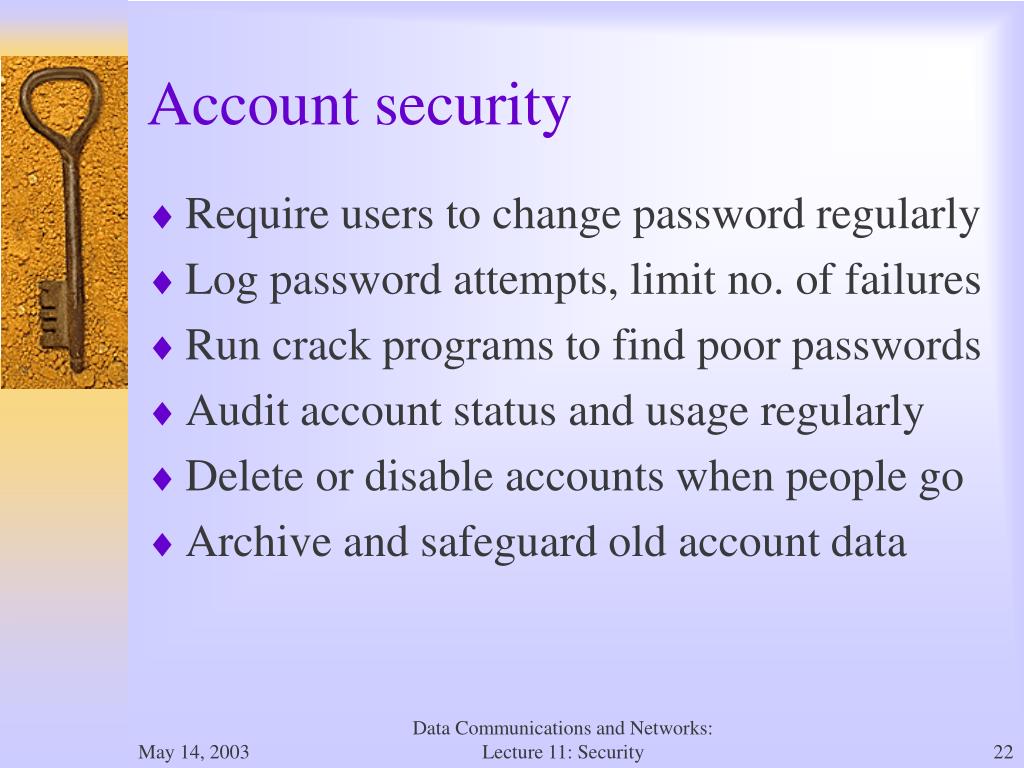 Account security

♦ Require users to change password regularly
♦ Log password attempts, limit no. of failures
♦ Run crack programs to find poor passwords
♦ Audit account status and usage regularly
♦ Delete or disable accounts when people go
♦ Archive and safeguard old account data

May 14, 2003

Data Communications and Networks:
Lecture 11: Security

22